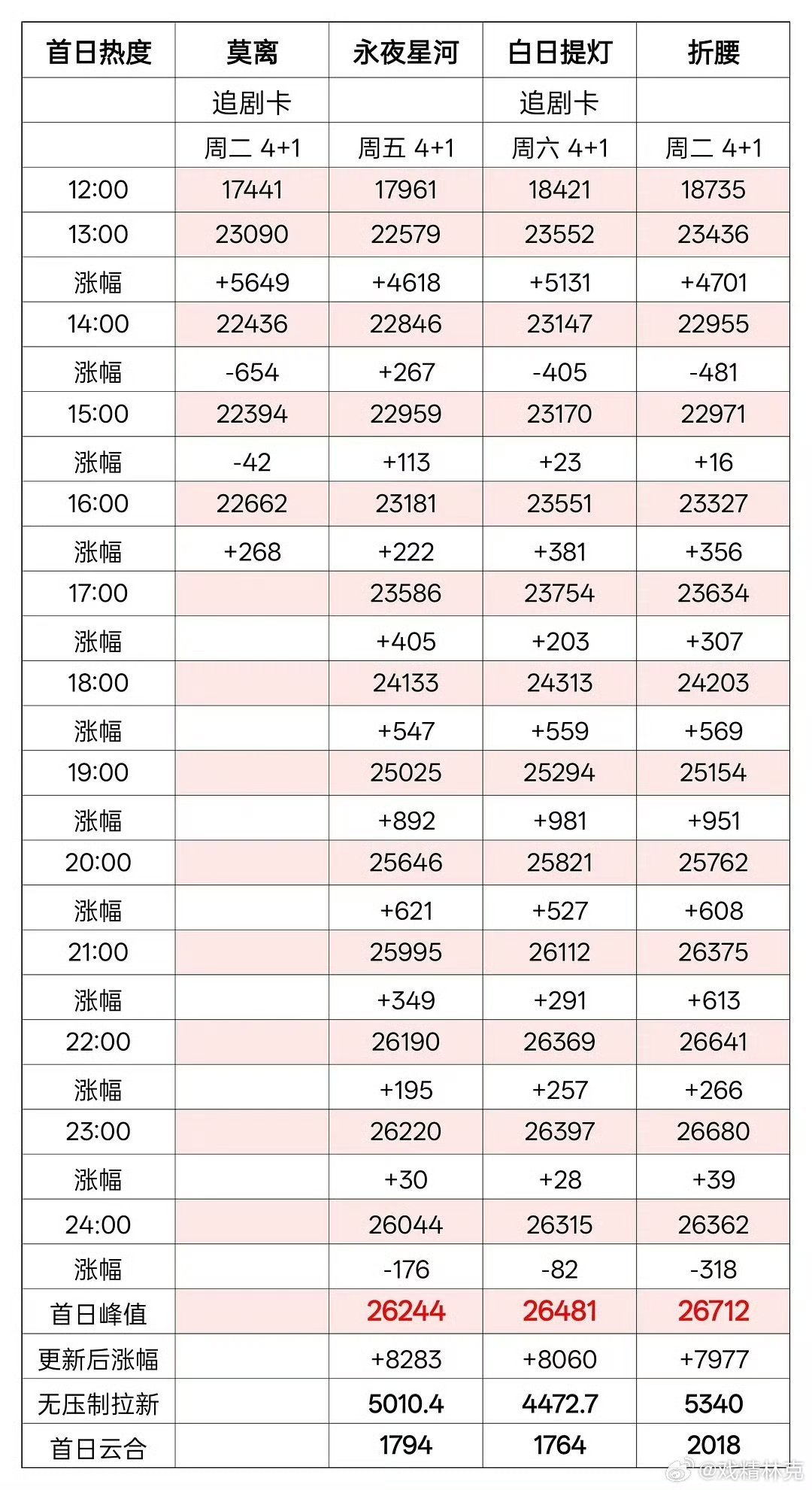 | 首日热度 | 莫离 | 永夜星河 | 白日提灯 | 折腰 |
|---|---|---|---|---|
| | 追剧卡 | | 追剧卡 | |
| | 周二 4+1 | 周五 4+1 | 周六 4+1 | 周二 4+1 |
| 12:00 | 17441 | 17961 | 18421 | 18735 |
| 13:00 | 23090 | 22579 | 23552 | 23436 |
| 涨幅 | +5649 | +4618 | +5131 | +4701 |
| 14:00 | 22436 | 22846 | 23147 | 22955 |
| 涨幅 | -654 | +267 | -405 | -481 |
| 15:00 | 22394 | 22959 | 23170 | 22971 |
| 涨幅 | -42 | +113 | +23 | +16 |
| 16:00 | 22662 | 23181 | 23551 | 23327 |
| 涨幅 | +268 | +222 | +381 | +356 |
| 17:00 | | 23586 | 23754 | 23634 |
| 涨幅 | | +405 | +203 | +307 |
| 18:00 | | 24133 | 24313 | 24203 |
| 涨幅 | | +547 | +559 | +569 |
| 19:00 | | 25025 | 25294 | 25154 |
| 涨幅 | | +892 | +981 | +951 |
| 20:00 | | 25646 | 25821 | 25762 |
| 涨幅 | | +621 | +527 | +608 |
| 21:00 | | 25995 | 26112 | 26375 |
| 涨幅 | | +349 | +291 | +613 |
| 22:00 | | 26190 | 26369 | 26641 |
| 涨幅 | | +195 | +257 | +266 |
| 23:00 | | 26220 | 26397 | 26680 |
| 涨幅 | | +30 | +28 | +39 |
| 24:00 | | 26044 | 26315 | 26362 |
| 涨幅 | | -176 | -82 | -318 |
| 首日峰值 | | 26244 | 26481 | 26712 |
| 更新后涨幅 | | +8283 | +8060 | +7977 |
| 无压制拉新 | | 5010.4 | 4472.7 | 5340 |
| 首日云合 | | 1794 | 1764 | 2018 |

@戏精林克